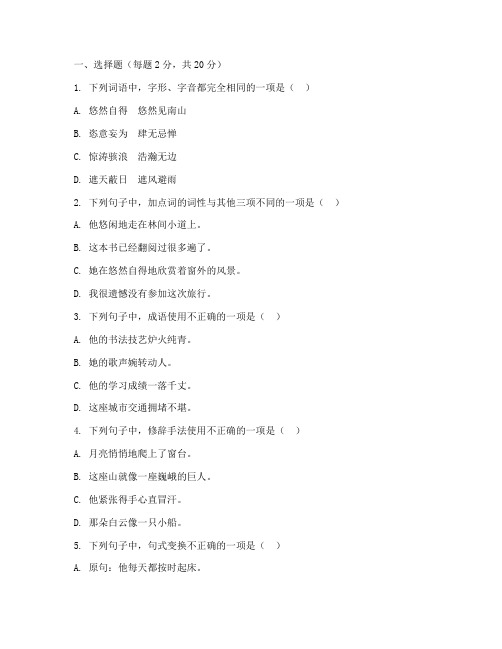 一、选择题（每题 2 分，共 20 分）

1. 下列词语中，字形、字音都完全相同的一项是（ ）

A. 悠然自得 悠然见南山

B. 恣意妄为 肆无忌惮

C. 惊涛骇浪 浩瀚无边

D. 遮天蔽日 遮风避雨

2. 下列句子中，加点词的词性与其他三项不同的一项是（ ）

A. 他悠闲地走在林间小道上。

B. 这本书已经翻阅过很多遍了。

C. 她在悠然自得地欣赏着窗外的风景。

D. 我很遗憾没有参加这次旅行。

3. 下列句子中，成语使用不正确的一项是（ ）

A. 他的书法技艺炉火纯青。

B. 她的歌声婉转动人。

C. 他的学习成绩一落千丈。

D. 这座城市交通拥堵不堪。

4. 下列句子中，修辞手法使用不正确的一项是（ ）

A. 月亮悄悄地爬上了窗台。

B. 这座山就像一座巍峨的巨人。

C. 他紧张得手心直冒汗。

D. 那朵白云像一只小船。

5. 下列句子中，句式变换不正确的一项是（ ）

A. 原句：他每天都按时起床。